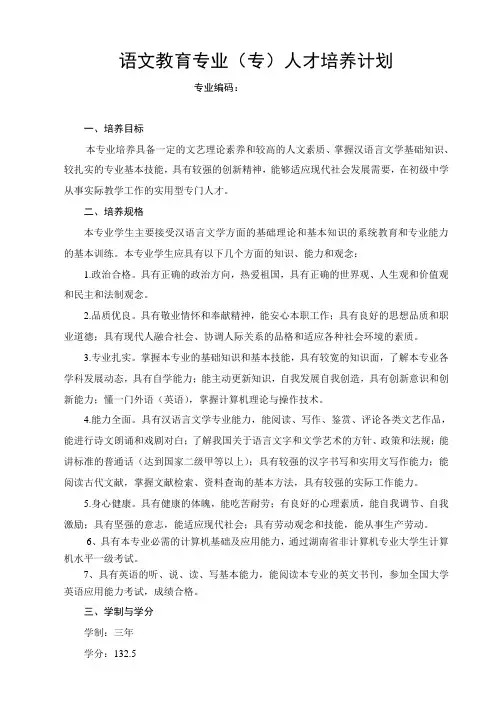 语文教育专业（专）人才培养计划

专业编码：

一、培养目标

本专业培养具备一定的文艺理论素养和较高的人文素质、掌握汉语言文学基础知识、较扎实的专业基本技能，具有较强的创新精神，能够适应现代社会发展需要，在初级中学从事实际教学工作的实用型专门人才。

二、培养规格

本专业学生主要接受汉语言文学方面的基础理论和基本知识的系统教育和专业能力的基本训练。本专业学生应具有以下几个方面的知识、能力和观念：

1.政治合格。具有正确的政治方向，热爱祖国，具有正确的世界观、人生观和价值观和民主和法制观念。

2.品质优良。具有敬业情怀和奉献精神，能安心本职工作；具有良好的思想品质和职业道德；具有现代人融合社会、协调人际关系的品格和适应各种社会环境的素质。

3.专业扎实。掌握本专业的基础知识和基本技能，具有较宽的知识面，了解本专业各学科发展动态，具有自学能力；能主动更新知识，自我发展自我创造，具有创新意识和创新能力；懂一门外语（英语），掌握计算机理论与操作技术。

4.能力全面。具有汉语言文学专业能力，能阅读、写作、鉴赏、评论各类文艺作品，能进行诗文朗诵和戏剧对白；了解我国关于语言文字和文学艺术的方针、政策和法规；能讲标准的普通话（达到国家二级甲等以上）；具有较强的汉字书写和实用文写作能力；能阅读古代文献，掌握文献检索、资料查询的基本方法，具有较强的实际工作能力。

5.身心健康。具有健康的体魄，能吃苦耐劳；有良好的心理素质，能自我调节、自我激励；具有坚强的意志，能适应现代社会；具有劳动观念和技能，能从事生产劳动。

6、具有本专业必需的计算机基础及应用能力，通过湖南省非计算机专业大学生计算机水平一级考试。

7、具有英语的听、说、读、写基本能力，能阅读本专业的英文书刊，参加全国大学英语应用能力考试，成绩合格。

三、学制与学分

学制：三年

学分：132.5